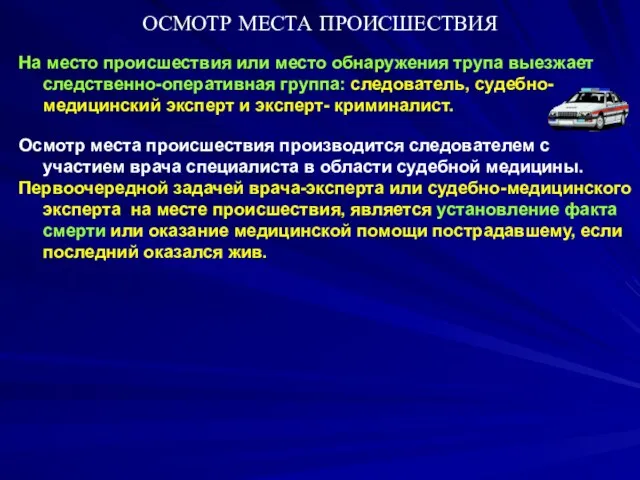 ОСМОТР МЕСТА ПРОИСШЕСТВИЯ

На место происшествия или место обнаружения трупа выезжает следственно-оперативная группа: следователь, судебно-медицинский эксперт и эксперт- криминалист.

Осмотр места происшествия производится следователем с участием врача специалиста в области судебной медицины.

Первоочередной задачей врача-эксперта или судебно-медицинского эксперта на месте происшествия, является установление факта смерти или оказание медицинской помощи пострадавшему, если последний оказался жив.